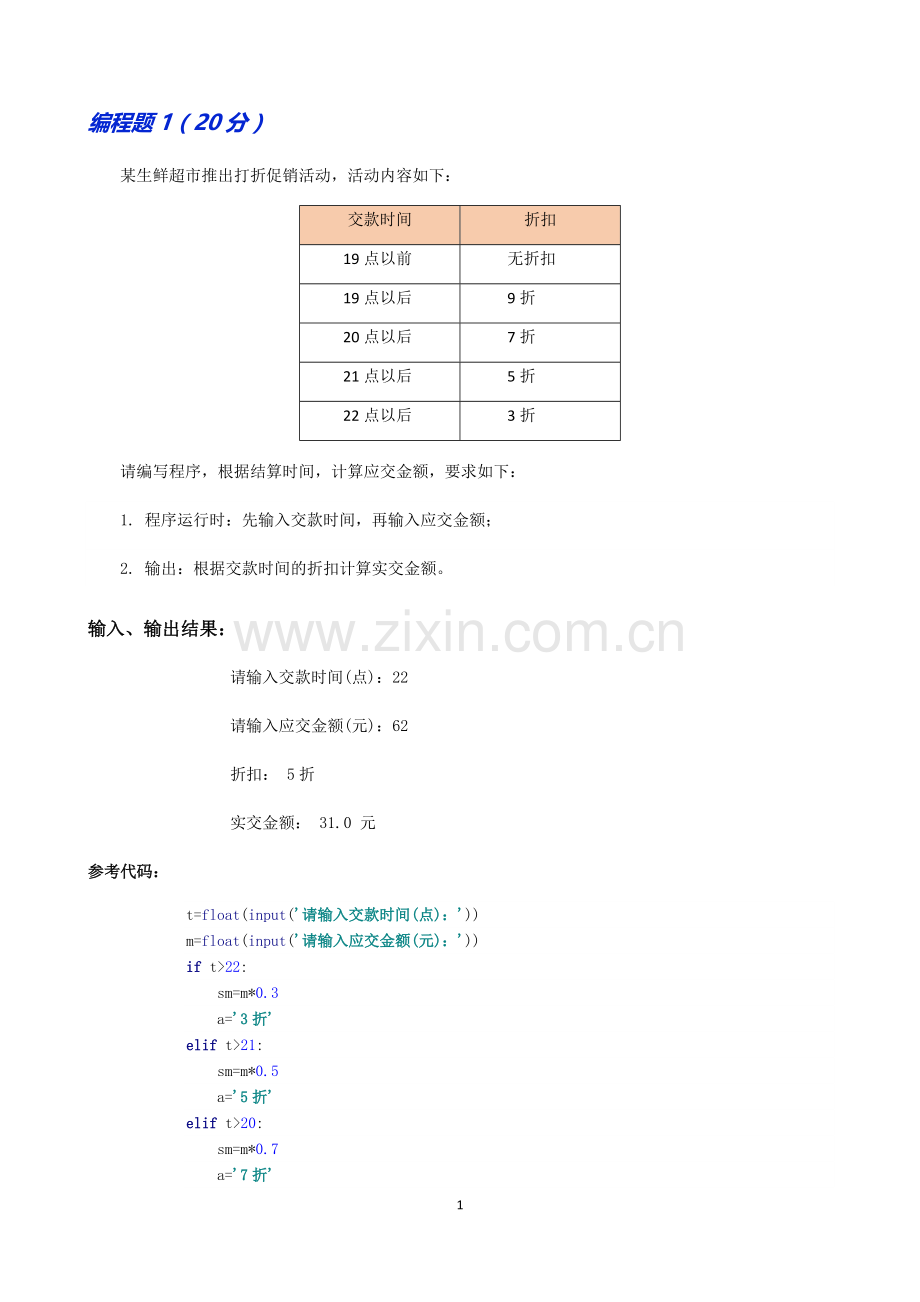 编程题 1（20 分）

某生鲜超市推出打折促销活动，活动内容如下：

| 交款时间 | 折扣 |
|---|---|
| 19 点以前 | 无折扣 |
| 19 点以后 | 9 折 |
| 20 点以后 | 7 折 |
| 21 点以后 | 5 折 |
| 22 点以后 | 3 折 |

请编写程序，根据结算时间，计算应交金额，要求如下：

1. 程序运行时：先输入交款时间，再输入应交金额；

2. 输出：根据交款时间的折扣计算实交金额。

输入、输出结果：

www.zixin.com.cn

请输入交款时间(点)：22

请输入应交金额(元)：62

折扣： 5 折

实交金额： 31.0 元

参考代码：

t=float(input('请输入交款时间(点)：'))
m=float(input('请输入应交金额(元)：'))
if t>22:
    sm=m*0.3
    a='3 折'
elif t>21:
    sm=m*0.5
    a='5 折'
elif t>20:
    sm=m*0.7
    a='7 折'

1